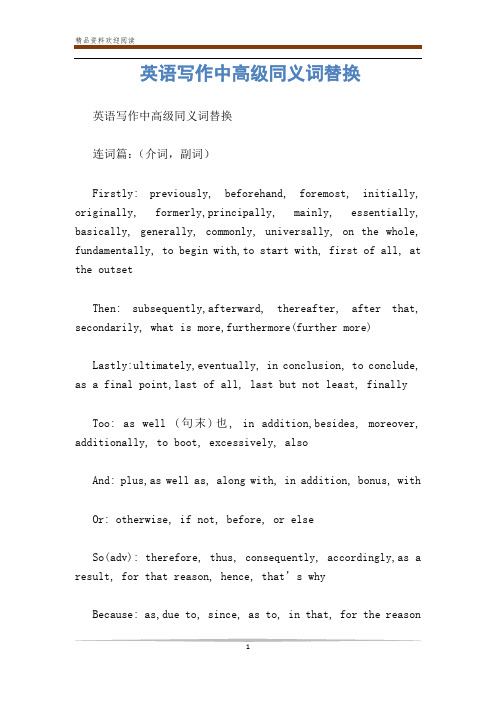 精品资料欢迎阅读

英语写作中高级同义词替换

英语写作中高级同义词替换

连词篇：（介词，副词）

Firstly: previously, beforehand, foremost, initially, originally, formerly,principally, mainly, essentially, basically, generally, commonly, universally, on the whole, fundamentally, to begin with,to start with, first of all, at the outset

Then: subsequently,afterward, thereafter, after that, secondarily, what is more,furthermore(further more)

Lastly:ultimately,eventually, in conclusion, to conclude, as a final point,last of all, last but not least, finally

Too: as well （句末）也， in addition,besides, moreover, additionally, to boot, excessively, also

And: plus,as well as, along with, in addition, bonus, with

Or: otherwise, if not, before, or else

So(adv): therefore, thus, consequently, accordingly,as a result, for that reason, hence, that's why

Because: as,due to, since, as to, in that, for the reason

1